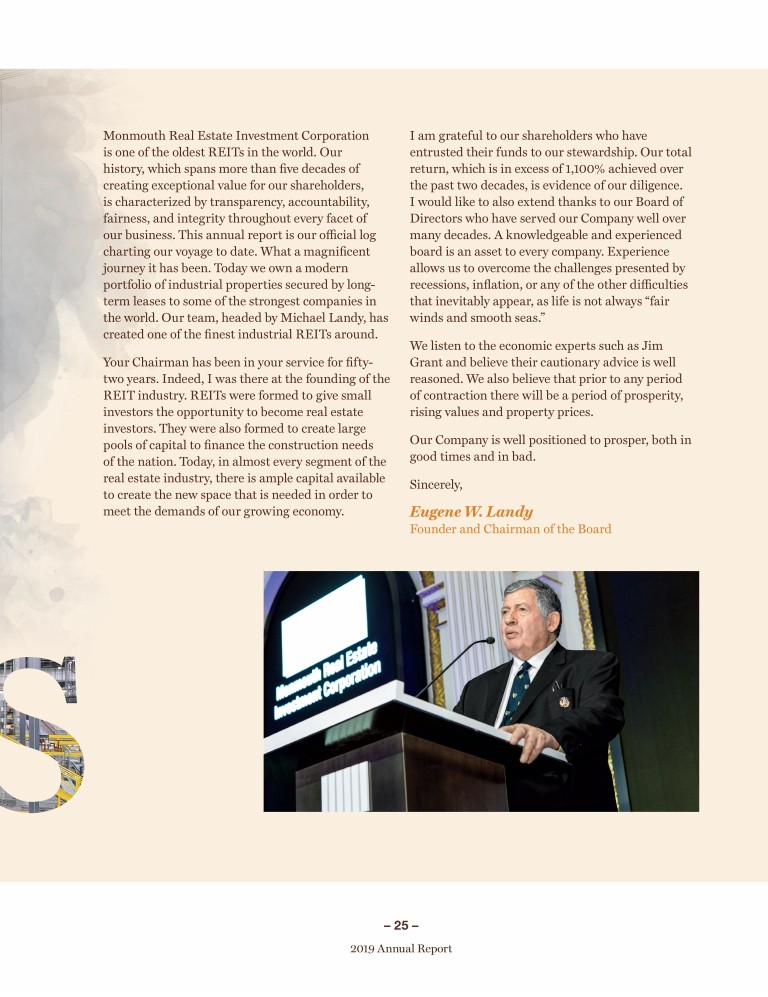 Monmouth Real Estate Investment Corporation is one of the oldest REITs in the world. Our history, which spans more than five decades of creating exceptional value for our shareholders, is characterized by transparency, accountability, fairness, and integrity throughout every facet of our business. This annual report is our official log charting our voyage to date. What a magnificent journey it has been. Today we own a modern portfolio of industrial properties secured by long-term leases to some of the strongest companies in the world. Our team, headed by Michael Landy, has created one of the finest industrial REITs around.

Your Chairman has been in your service for fifty-two years. Indeed, I was there at the founding of the REIT industry. REITs were formed to give small investors the opportunity to become real estate investors. They were also formed to create large pools of capital to finance the construction needs of the nation. Today, in almost every segment of the real estate industry, there is ample capital available to create the new space that is needed in order to meet the demands of our growing economy.

I am grateful to our shareholders who have entrusted their funds to our stewardship. Our total return, which is in excess of 1,100% achieved over the past two decades, is evidence of our diligence. I would like to also extend thanks to our Board of Directors who have served our Company well over many decades. A knowledgeable and experienced board is an asset to every company. Experience allows us to overcome the challenges presented by recessions, inflation, or any of the other difficulties that inevitably appear, as life is not always “fair winds and smooth seas.”

We listen to the economic experts such as Jim Grant and believe their cautionary advice is well reasoned. We also believe that prior to any period of contraction there will be a period of prosperity, rising values and property prices.

Our Company is well positioned to prosper, both in good times and in bad.

Sincerely,

Eugene W. Landy
Founder and Chairman of the Board

Monmouth Real Estate Investment Corporation

S

– 25 –

2019 Annual Report